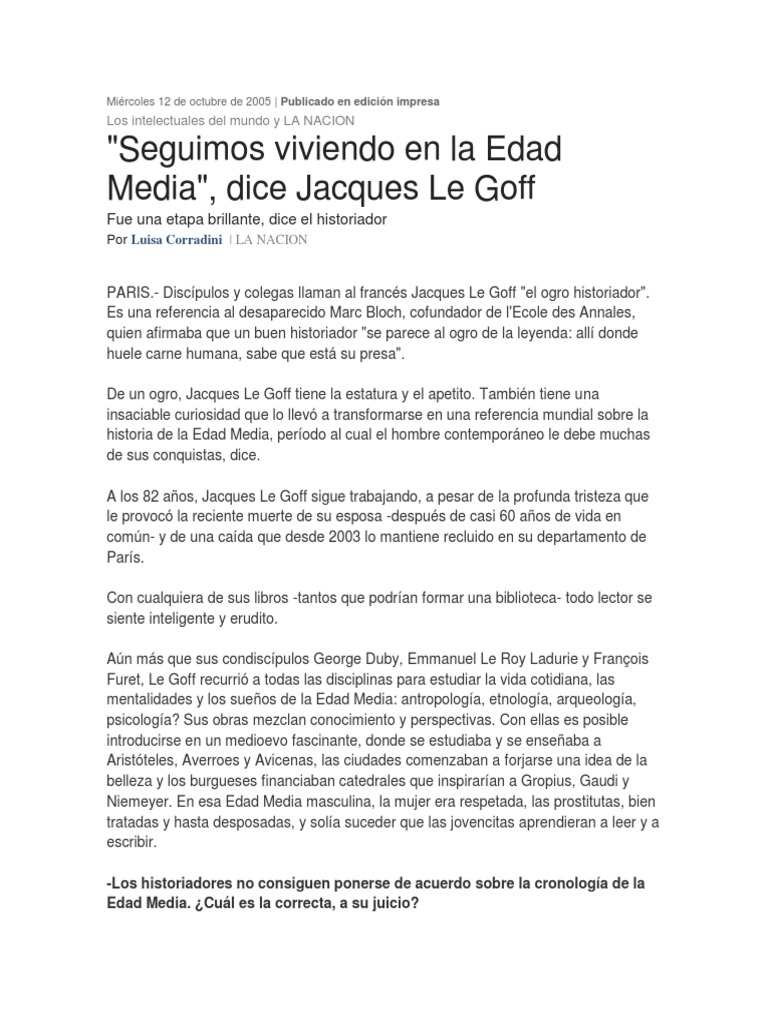 Miércoles 12 de octubre de 2005 | Publicado en edición impresa
Los intelectuales del mundo y LA NACION

"Seguimos viviendo en la Edad Media", dice Jacques Le Goff

Fue una etapa brillante, dice el historiador
Por Luisa Corradini | LA NACION

PARIS.- Discípulos y colegas llaman al francés Jacques Le Goff "el ogro historiador". Es una referencia al desaparecido Marc Bloch, cofundador de l'Ecole des Annales, quien afirmaba que un buen historiador "se parece al ogro de la leyenda: allí donde huele carne humana, sabe que está su presa".

De un ogro, Jacques Le Goff tiene la estatura y el apetito. También tiene una insaciable curiosidad que lo llevó a transformarse en una referencia mundial sobre la historia de la Edad Media, período al cual el hombre contemporáneo le debe muchas de sus conquistas, dice.

A los 82 años, Jacques Le Goff sigue trabajando, a pesar de la profunda tristeza que le provocó la reciente muerte de su esposa -después de casi 60 años de vida en común- y de una caída que desde 2003 lo mantiene recluido en su departamento de París.

Con cualquiera de sus libros -tantos que podrían formar una biblioteca- todo lector se siente inteligente y erudito.

Aún más que sus condiscípulos George Duby, Emmanuel Le Roy Ladurie y François Furet, Le Goff recurrió a todas las disciplinas para estudiar la vida cotidiana, las mentalidades y los sueños de la Edad Media: antropología, etnología, arqueología, psicología? Sus obras mezclan conocimiento y perspectivas. Con ellas es posible introducirse en un medioevo fascinante, donde se estudiaba y se enseñaba a Aristóteles, Averroes y Avicenas, las ciudades comenzaban a forjarse una idea de la belleza y los burgueses financiaban catedrales que inspirarían a Gropius, Gaudi y Niemeyer. En esa Edad Media masculina, la mujer era respetada, las prostitutas, bien tratadas y hasta desposadas, y solía suceder que las jovencitas aprendieran a leer y a escribir.

-Los historiadores no consiguen ponerse de acuerdo sobre la cronología de la Edad Media. ¿Cuál es la correcta, a su juicio?